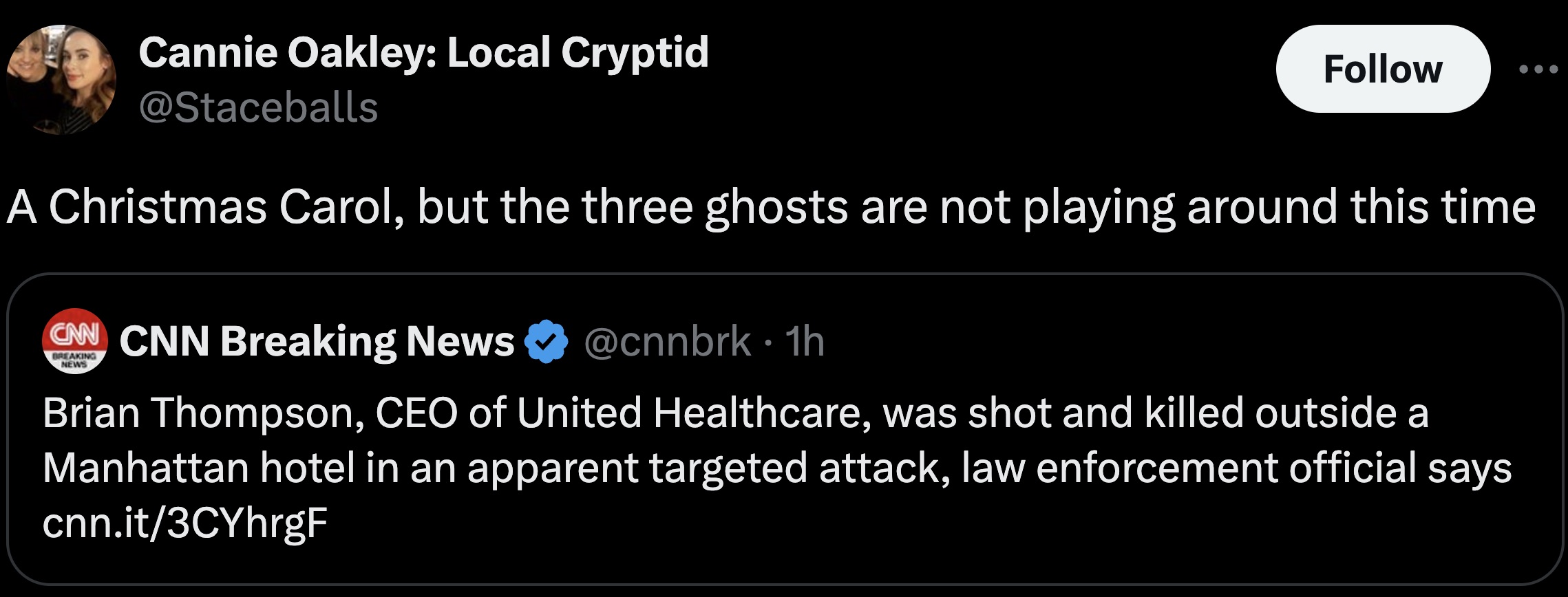 Cannie Oakley: Local Cryptid
@Staceballs

Follow

A Christmas Carol, but the three ghosts are not playing around this time

CNN BREAKING NEWS

CNN Breaking News @cnnbrk · 1h

Brian Thompson, CEO of United Healthcare, was shot and killed outside a Manhattan hotel in an apparent targeted attack, law enforcement official says cnn.it/3CYhrgF